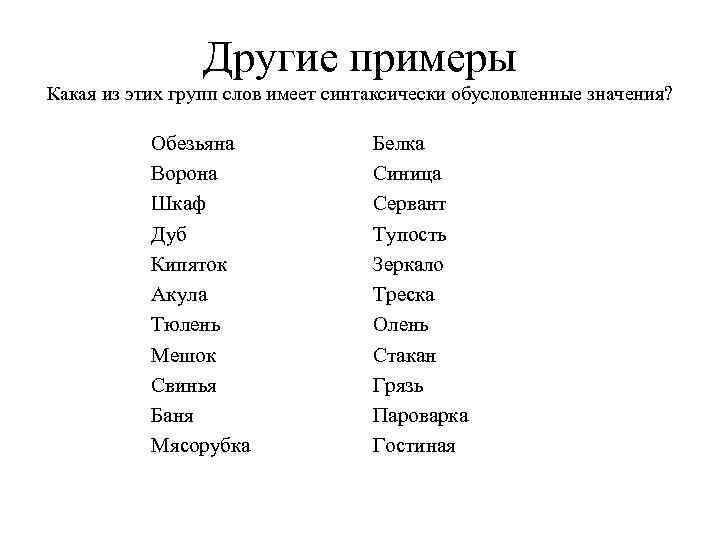 Другие примеры

Какая из этих групп слов имеет синтаксически обусловленные значения?

Обезьяна
Ворона
Шкаф
Дуб
Кипяток
Акула
Тюлень
Мешок
Свинья
Баня
Мясорубка

Белка
Синица
Сервант
Тупость
Зеркало
Треска
Олень
Стакан
Грязь
Пароварка
Гостиная